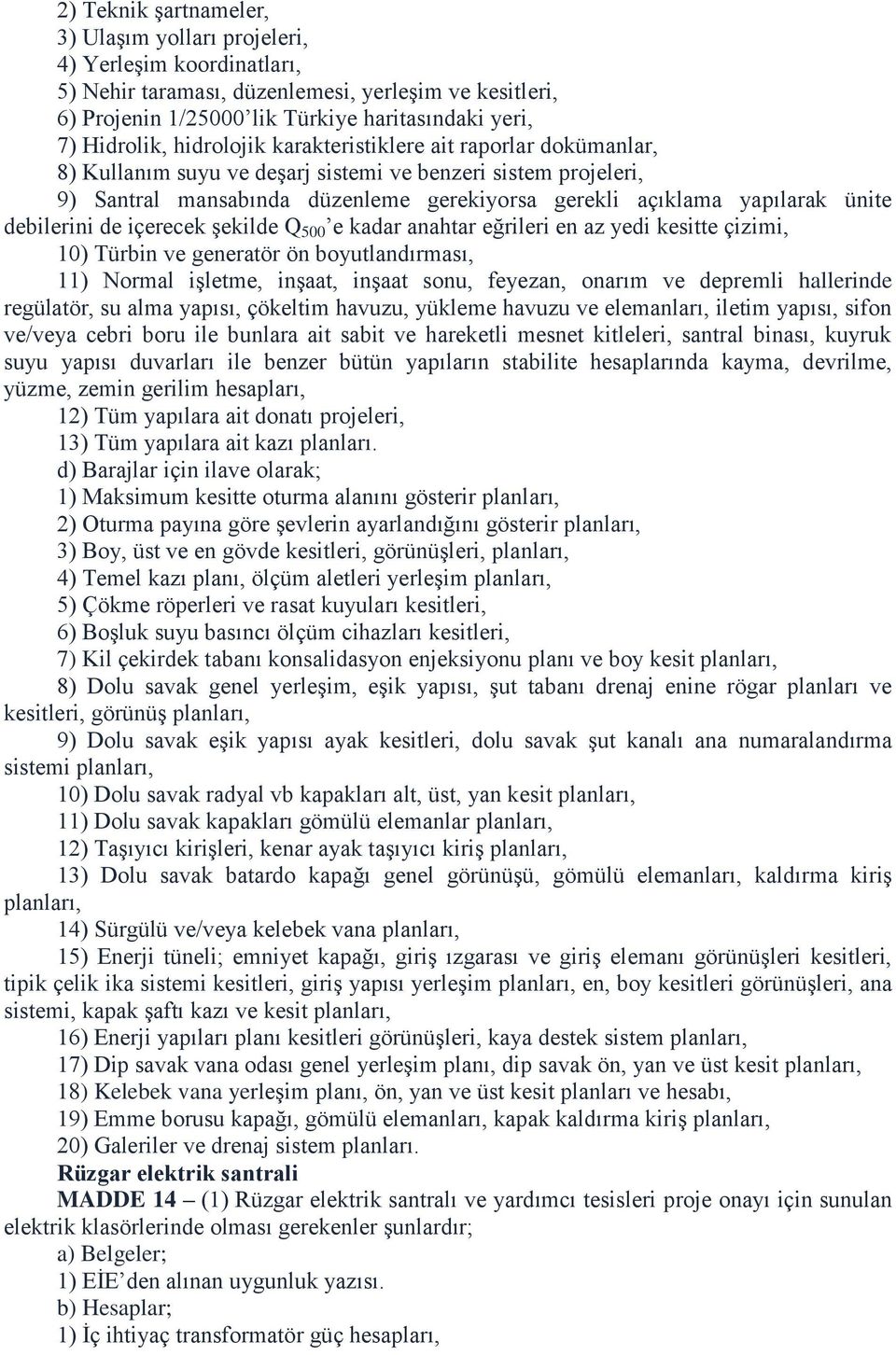 2) Teknik şartnameler,
3) Ulaşım yolları projeleri,
4) Yerleşim koordinatları,
5) Nehir taraması, düzenlemesi, yerleşim ve kesitleri,
6) Projenin 1/25000'lik Türkiye haritasındaki yeri,
7) Hidrolik, hidrolojik karakteristiklere ait raporlar dokümanlar,
8) Kullanım suyu ve deşarj sistemi ve benzeri sistem projeleri,
9) Santral mansabında düzenleme gerekiyorsa gerekli açıklama yapılarak ünite debilerini de içerecek şekilde $Q_{500}$'e kadar anahtar eğrileri en az yedi kesitte çizimi,
10) Türbin ve generatör ön boyutlandırması,
11) Normal işletme, inşaat, inşaat sonu, feyezan, onarım ve depremli hallerinde regülatör, su alma yapısı, çökeltim havuzu, yükleme havuzu ve elemanları, iletim yapısı, sifon ve/veya cebri boru ile bunlara ait sabit ve hareketli mesnet kitleleri, santral binası, kuyruk suyu yapısı duvarları ile benzer bütün yapıların stabilite hesaplarında kayma, devrilme, yüzme, zemin gerilim hesapları,
12) Tüm yapılara ait donatı projeleri,
13) Tüm yapılara ait kazı planları.
d) Barajlar için ilave olarak;
1) Maksimum kesitte oturma alanını gösterir planları,
2) Oturma payına göre şevlerin ayarlandığını gösterir planları,
3) Boy, üst ve en gövde kesitleri, görünüşleri, planları,
4) Temel kazı planı, ölçüm aletleri yerleşim planları,
5) Çökme röperleri ve rasat kuyuları kesitleri,
6) Boşluk suyu basıncı ölçüm cihazları kesitleri,
7) Kil çekirdek tabanı konsalidasyon enjeksiyonu planı ve boy kesit planları,
8) Dolu savak genel yerleşim, eşik yapısı, şut tabanı drenaj enine rögar planları ve kesitleri, görünüş planları,
9) Dolu savak eşik yapısı ayak kesitleri, dolu savak şut kanalı ana numaralandırma sistemi planları,
10) Dolu savak radyal vb kapakları alt, üst, yan kesit planları,
11) Dolu savak kapakları gömülü elemanlar planları,
12) Taşıyıcı kirişleri, kenar ayak taşıyıcı kiriş planları,
13) Dolu savak batardo kapağı genel görünüşü, gömülü elemanları, kaldırma kiriş planları,
14) Sürgülü ve/veya kelebek vana planları,
15) Enerji tüneli; emniyet kapağı, giriş ızgarası ve giriş elemanı görünüşleri kesitleri, tipik çelik ika sistemi kesitleri, giriş yapısı yerleşim planları, en, boy kesitleri görünüşleri, ana sistemi, kapak şaftı kazı ve kesit planları,
16) Enerji yapıları planı kesitleri görünüşleri, kaya destek sistem planları,
17) Dip savak vana odası genel yerleşim planı, dip savak ön, yan ve üst kesit planları,
18) Kelebek vana yerleşim planı, ön, yan ve üst kesit planları ve hesabı,
19) Emme borusu kapağı, gömülü elemanları, kapak kaldırma kiriş planları,
20) Galeriler ve drenaj sistem planları.
Rüzgar elektrik santrali
MADDE 14 – (1) Rüzgar elektrik santralı ve yardımcı tesisleri proje onayı için sunulan elektrik klasörlerinde olması gerekenler şunlardır;
a) Belgeler;
1) EİE'den alınan uygunluk yazısı.
b) Hesaplar;
1) İç ihtiyaç transformatör güç hesapları,